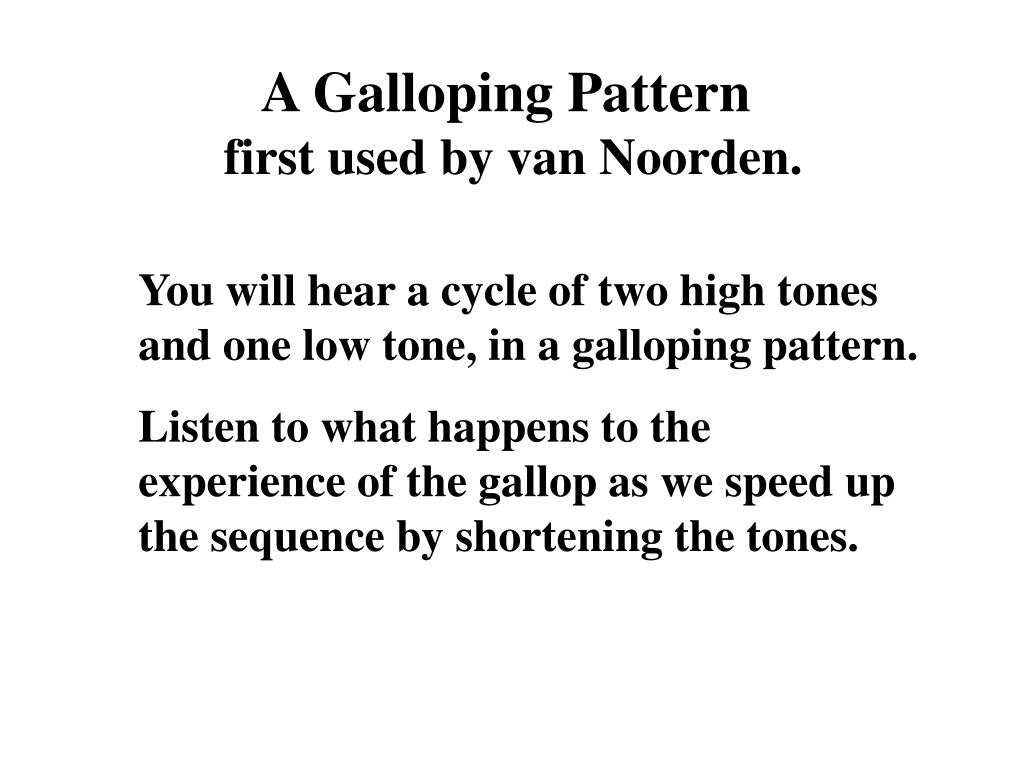 A Galloping Pattern
first used by van Noorden.

You will hear a cycle of two high tones and one low tone, in a galloping pattern.

Listen to what happens to the experience of the gallop as we speed up the sequence by shortening the tones.